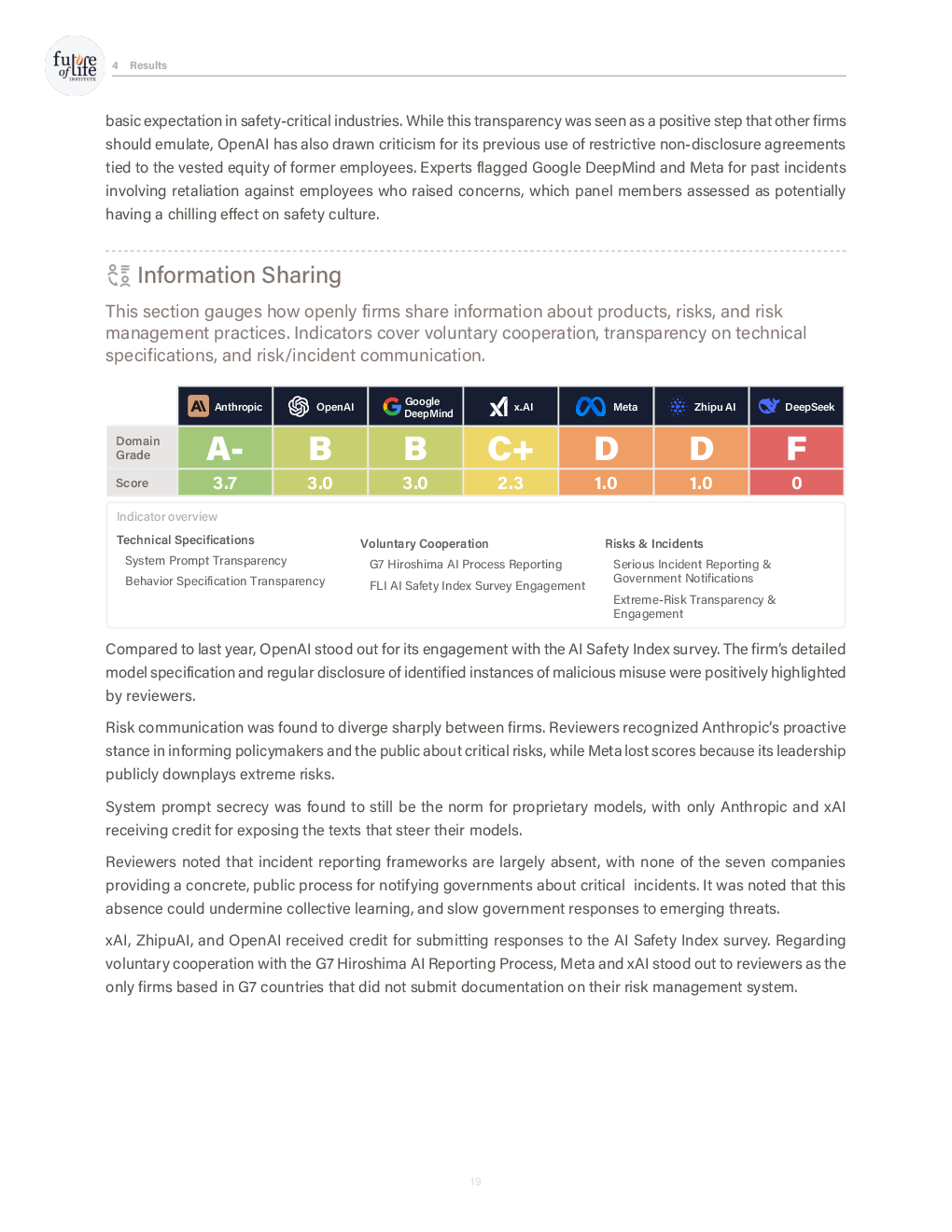 future of life INSTITUTE

4 Results

basic expectation in safety-critical industries. While this transparency was seen as a positive step that other firms should emulate, OpenAI has also drawn criticism for its previous use of restrictive non-disclosure agreements tied to the vested equity of former employees. Experts flagged Google DeepMind and Meta for past incidents involving retaliation against employees who raised concerns, which panel members assessed as potentially having a chilling effect on safety culture.

Information Sharing

This section gauges how openly firms share information about products, risks, and risk management practices. Indicators cover voluntary cooperation, transparency on technical specifications, and risk/incident communication.

| | Anthropic | OpenAI | Google DeepMind | x.AI | Meta | Zhipu AI | DeepSeek |
|---|---|---|---|---|---|---|---|
| Domain Grade | A- | B | B | C+ | D | D | F |
| Score | 3.7 | 3.0 | 3.0 | 2.3 | 1.0 | 1.0 | 0 |

Indicator overview

Technical Specifications
System Prompt Transparency
Behavior Specification Transparency

Voluntary Cooperation
G7 Hiroshima AI Process Reporting
FLI AI Safety Index Survey Engagement

Risks & Incidents
Serious Incident Reporting & Government Notifications
Extreme-Risk Transparency & Engagement

Compared to last year, OpenAI stood out for its engagement with the AI Safety Index survey. The firm's detailed model specification and regular disclosure of identified instances of malicious misuse were positively highlighted by reviewers.

Risk communication was found to diverge sharply between firms. Reviewers recognized Anthropic's proactive stance in informing policymakers and the public about critical risks, while Meta lost scores because its leadership publicly downplays extreme risks.

System prompt secrecy was found to still be the norm for proprietary models, with only Anthropic and xAI receiving credit for exposing the texts that steer their models.

Reviewers noted that incident reporting frameworks are largely absent, with none of the seven companies providing a concrete, public process for notifying governments about critical incidents. It was noted that this absence could undermine collective learning, and slow government responses to emerging threats.

xAI, ZhipuAI, and OpenAI received credit for submitting responses to the AI Safety Index survey. Regarding voluntary cooperation with the G7 Hiroshima AI Reporting Process, Meta and xAI stood out to reviewers as the only firms based in G7 countries that did not submit documentation on their risk management system.

19